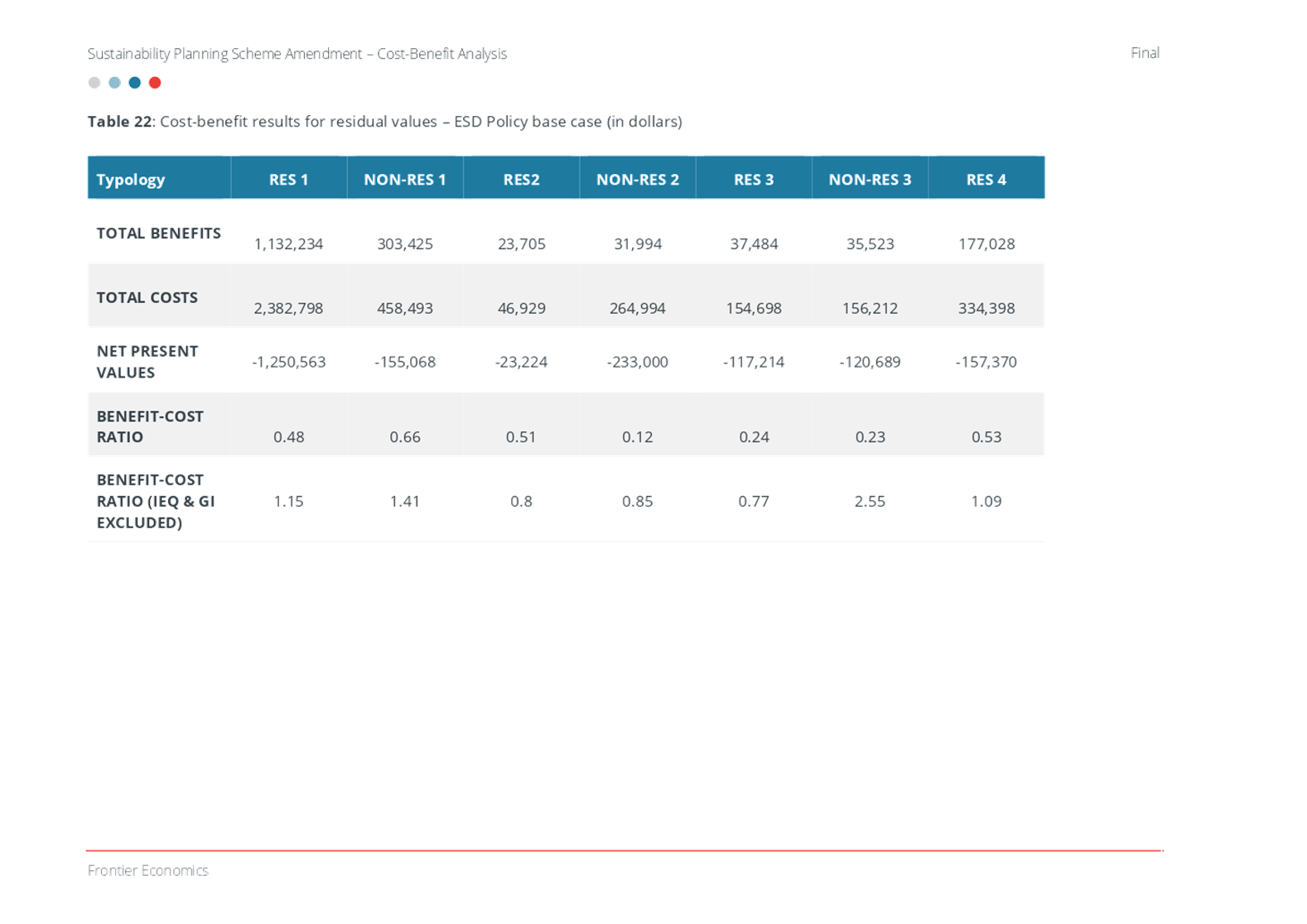 Sustainability Planning Scheme Amendment – Cost-Benefit Analysis

Final

**Table 22**: Cost-benefit results for residual values – ESD Policy base case (in dollars)

| Typology | RES 1 | NON-RES 1 | RES2 | NON-RES 2 | RES 3 | NON-RES 3 | RES 4 |
|---|---|---|---|---|---|---|---|
| TOTAL BENEFITS | 1,132,234 | 303,425 | 23,705 | 31,994 | 37,484 | 35,523 | 177,028 |
| TOTAL COSTS | 2,382,798 | 458,493 | 46,929 | 264,994 | 154,698 | 156,212 | 334,398 |
| NET PRESENT VALUES | -1,250,563 | -155,068 | -23,224 | -233,000 | -117,214 | -120,689 | -157,370 |
| BENEFIT-COST RATIO | 0.48 | 0.66 | 0.51 | 0.12 | 0.24 | 0.23 | 0.53 |
| BENEFIT-COST RATIO (IEQ & GI EXCLUDED) | 1.15 | 1.41 | 0.8 | 0.85 | 0.77 | 2.55 | 1.09 |

Frontier Economics